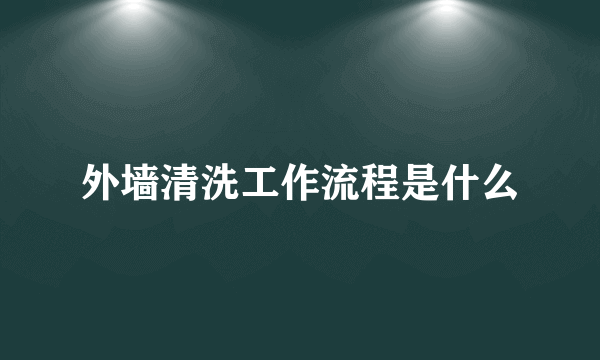 外墙清洗工作流程是什么